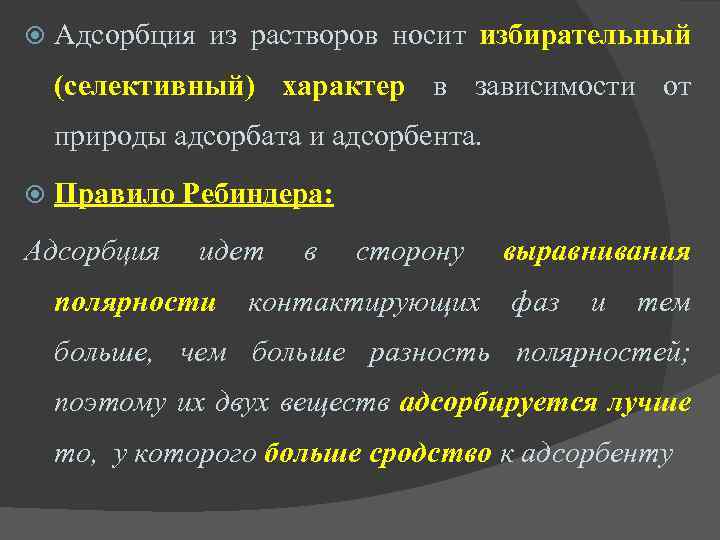 Адсорбция из растворов носит избирательный (селективный) характер в зависимости от природы адсорбата и адсорбента.

Правило Ребиндера:

Адсорбция идет в сторону выравнивания полярности контактирующих фаз и тем больше, чем больше разность полярностей; поэтому их двух веществ адсорбируется лучше то, у которого больше сродство к адсорбенту